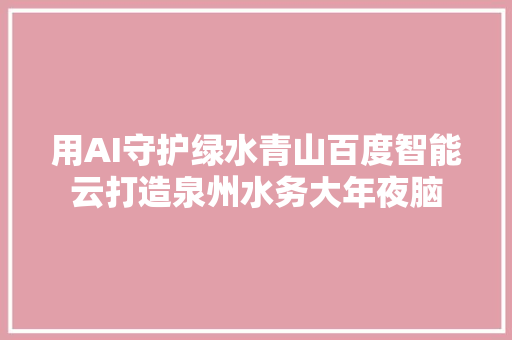 用AI守护绿水青山百度智能云打造泉州水务大年夜脑